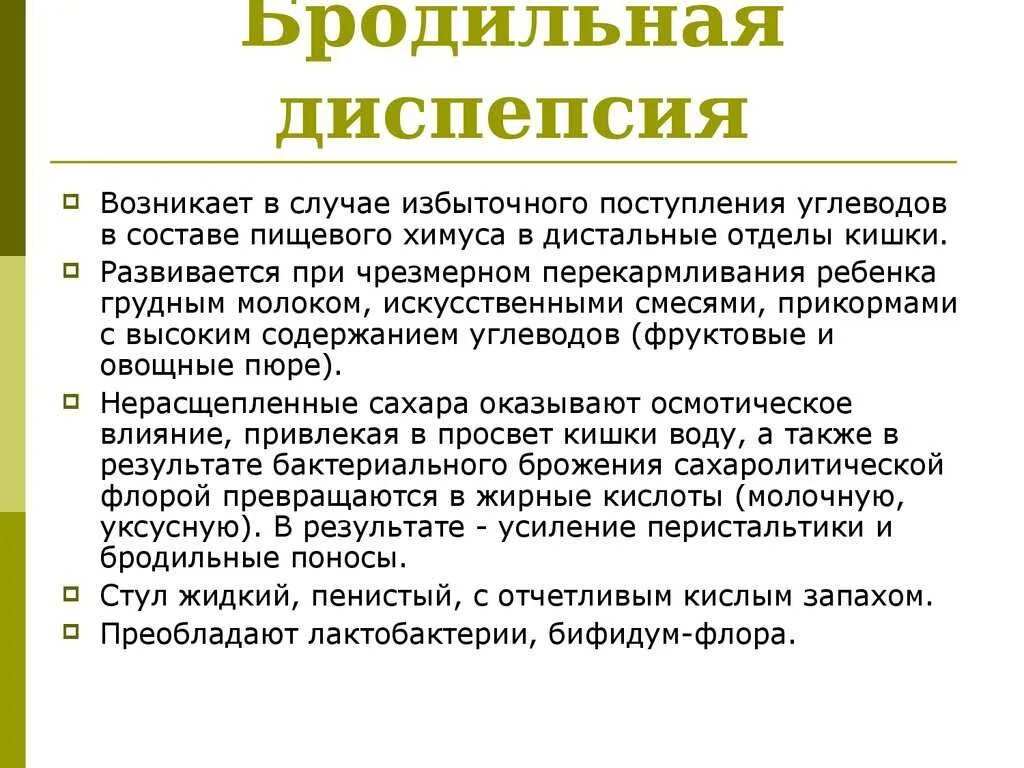 Бродильная диспепсия

Возникает в случае избыточного поступления углеводов в составе пищевого химуса в дистальные отделы кишки.

Развивается при чрезмерном перекармливания ребенка грудным молоком, искусственными смесями, прикормами с высоким содержанием углеводов (фруктовые и овощные пюре).

Нерасщепленные сахара оказывают осмотическое влияние, привлекая в просвет кишки воду, а также в результате бактериального брожения сахаролитической флорой превращаются в жирные кислоты (молочную, уксусную). В результате - усиление перистальтики и бродильные поносы.

Стул жидкий, пенистый, с отчетливым кислым запахом.

Преобладают лактобактерии, бифидум-флора.